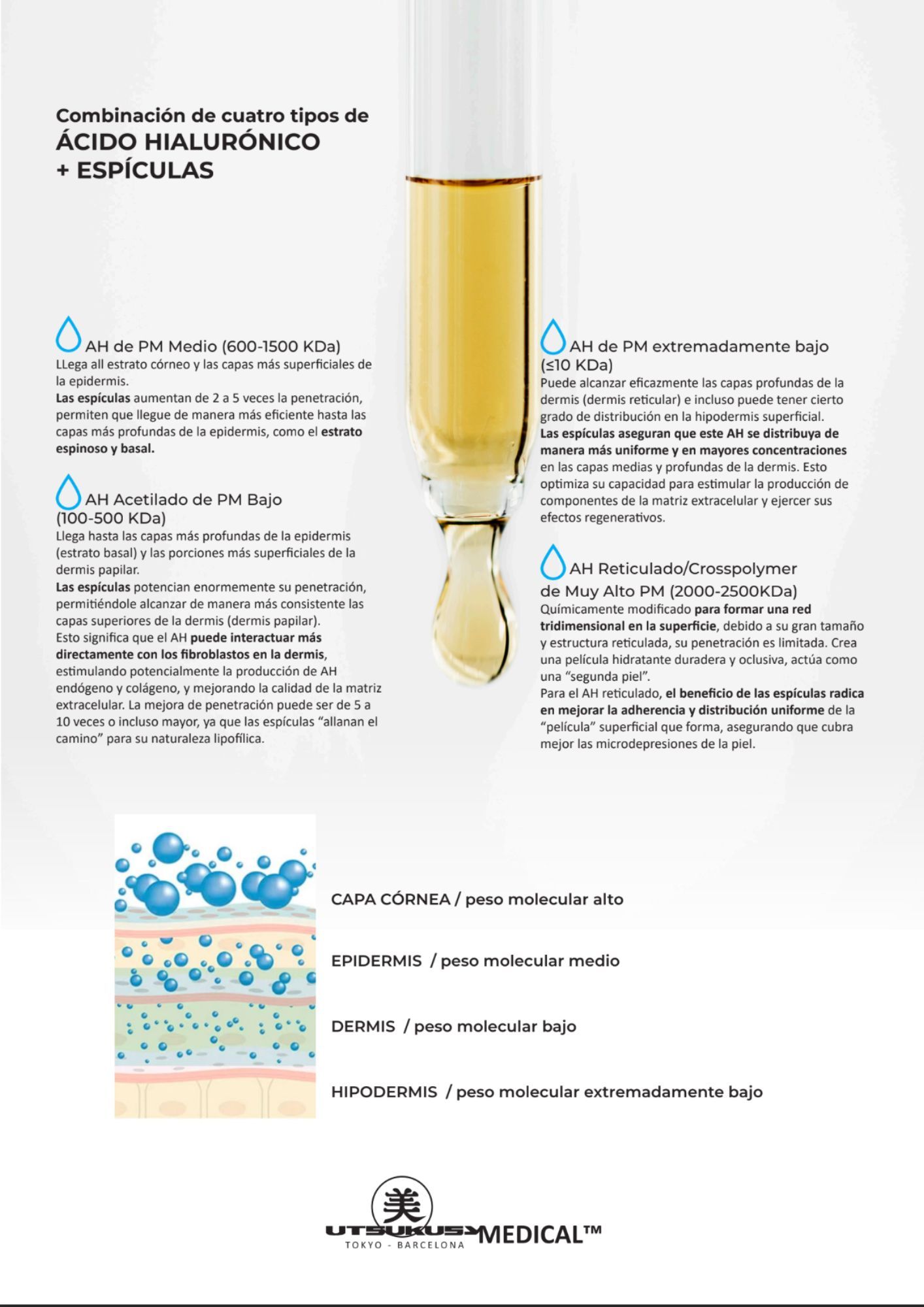 Combinación de cuatro tipos de
ÁCIDO HIALURÓNICO
+ ESPÍCULAS

AH de PM Medio (600-1500 KDa)
LLega all estrato córneo y las capas más superficiales de la epidermis.
Las espículas aumentan de 2 a 5 veces la penetración, permiten que llegue de manera más eficiente hasta las capas más profundas de la epidermis, como el estrato espinoso y basal.

AH Acetilado de PM Bajo
(100-500 KDa)
Llega hasta las capas más profundas de la epidermis (estrato basal) y las porciones más superficiales de la dermis papilar.
Las espículas potencian enormemente su penetración, permitiéndole alcanzar de manera más consistente las capas superiores de la dermis (dermis papilar).
Esto significa que el AH puede interactuar más directamente con los fibroblastos en la dermis, estimulando potencialmente la producción de AH endógeno y colágeno, y mejorando la calidad de la matriz extracelular. La mejora de penetración puede ser de 5 a 10 veces o incluso mayor, ya que las espículas "allanan el camino" para su naturaleza lipofílica.

AH de PM extremadamente bajo
(≤10 KDa)
Puede alcanzar eficazmente las capas profundas de la dermis (dermis reticular) e incluso puede tener cierto grado de distribución en la hipodermis superficial.
Las espículas aseguran que este AH se distribuya de manera más uniforme y en mayores concentraciones en las capas medias y profundas de la dermis. Esto optimiza su capacidad para estimular la producción de componentes de la matriz extracelular y ejercer sus efectos regenerativos.

AH Reticulado/Crosspolymer
de Muy Alto PM (2000-2500KDa)
Químicamente modificado para formar una red tridimensional en la superficie, debido a su gran tamaño y estructura reticulada, su penetración es limitada. Crea una película hidratante duradera y oclusiva, actúa como una "segunda piel".
Para el AH reticulado, el beneficio de las espículas radica en mejorar la adherencia y distribución uniforme de la "película" superficial que forma, asegurando que cubra mejor las microdepresiones de la piel.

CAPA CÓRNEA / peso molecular alto

EPIDERMIS / peso molecular medio

DERMIS / peso molecular bajo

HIPODERMIS / peso molecular extremadamente bajo

美
UTSUKUSY MEDICAL™
TOKYO - BARCELONA